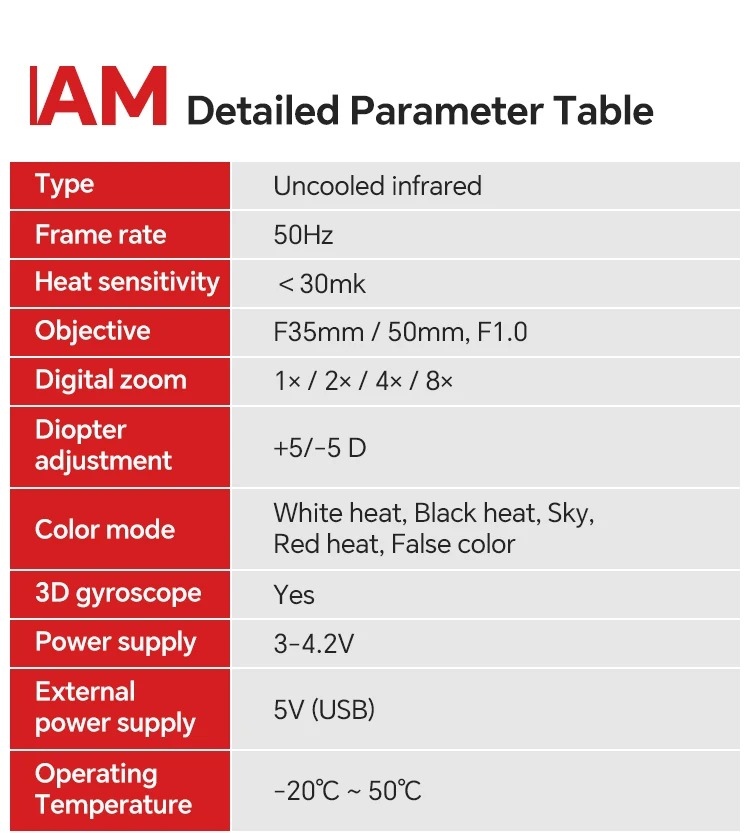 IAM Detailed Parameter Table

| Type | Uncooled infrared |
|---|---|
| Frame rate | 50Hz |
| Heat sensitivity | ＜30mk |
| Objective | F35mm / 50mm, F1.0 |
| Digital zoom | 1× / 2× / 4× / 8× |
| Diopter adjustment | +5/-5 D |
| Color mode | White heat, Black heat, Sky, Red heat, False color |
| 3D gyroscope | Yes |
| Power supply | 3-4.2V |
| External power supply | 5V (USB) |
| Operating Temperature | -20℃ ~ 50℃ |